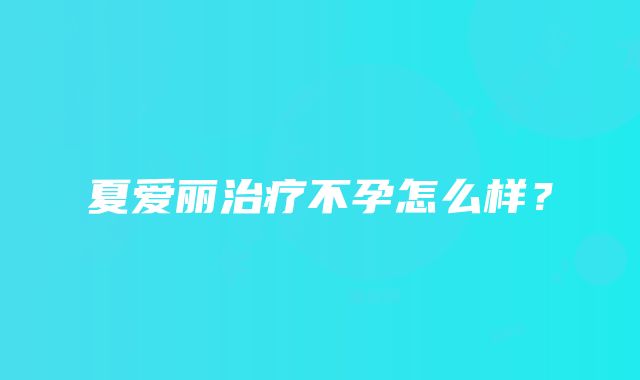 夏爱丽治疗不孕怎么样？